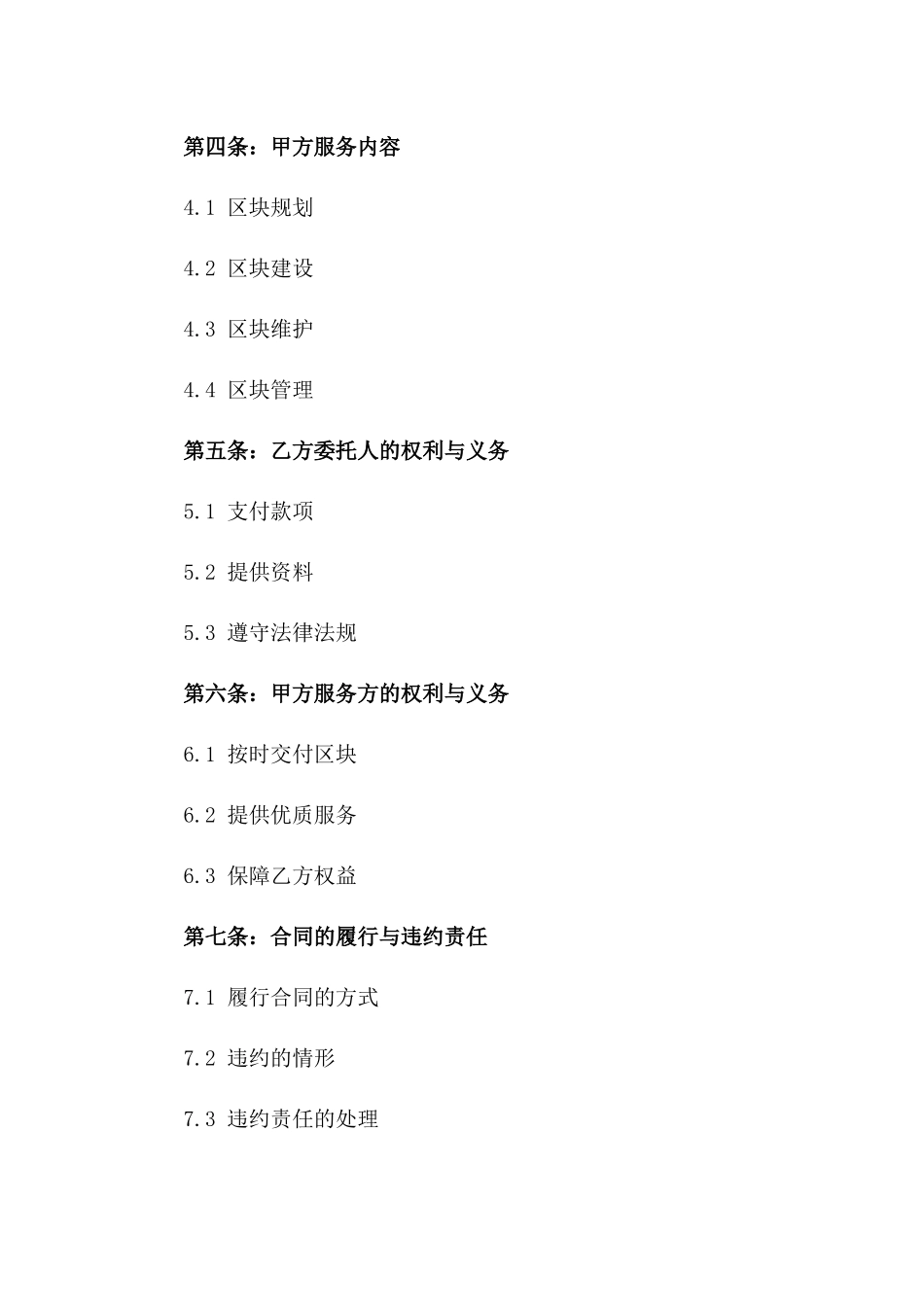 第四条：甲方服务内容

4.1 区块规划

4.2 区块建设

4.3 区块维护

4.4 区块管理

第五条：乙方委托人的权利与义务

5.1 支付款项

5.2 提供资料

5.3 遵守法律法规

第六条：甲方服务方的权利与义务

6.1 按时交付区块

6.2 提供优质服务

6.3 保障乙方权益

第七条：合同的履行与违约责任

7.1 履行合同的方式

7.2 违约的情形

7.3 违约责任的处理